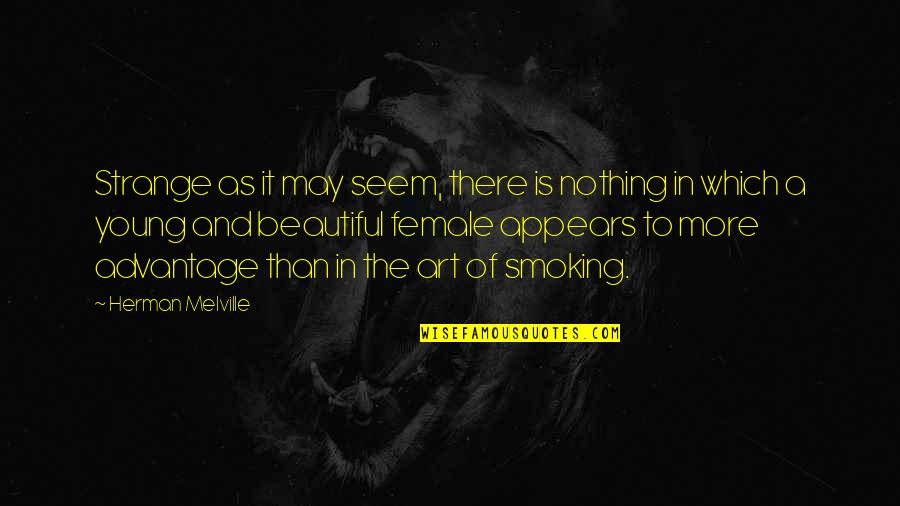 Strange as it may seem, there is nothing in which a young and beautiful female appears to more advantage than in the art of smoking.

— Herman Melville

WISEFAMOUSQUOTES.COM